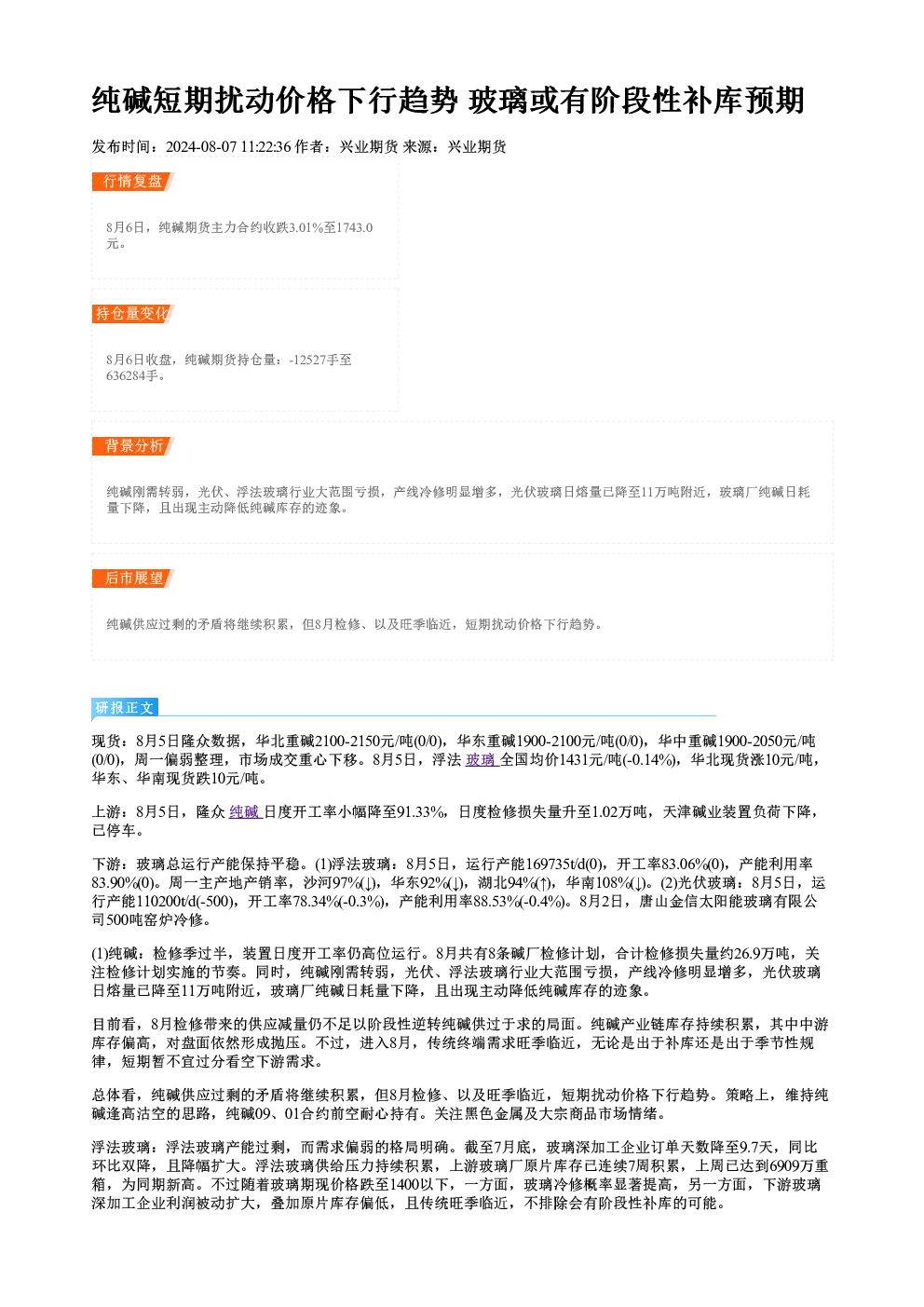 纯碱短期扰动价格下行趋势 玻璃或有阶段性补库预期

发布时间：2024-08-07 11:22:36 作者：兴业期货 来源：兴业期货

行情复盘

8月6日，纯碱期货主力合约收跌3.01%至1743.0元。

持仓量变化

8月6日收盘，纯碱期货持仓量：-12527手至636284手。

背景分析

纯碱刚需转弱，光伏、浮法玻璃行业大范围亏损，产线冷修明显增多，光伏玻璃日熔量已降至11万吨附近，玻璃厂纯碱日耗量下降，且出现主动降低纯碱库存的迹象。

后市展望

纯碱供应过剩的矛盾将继续积累，但8月检修、以及旺季临近，短期扰动价格下行趋势。

研报正文

现货：8月5日隆众数据，华北重碱2100-2150元/吨(0/0)，华东重碱1900-2100元/吨(0/0)，华中重碱1900-2050元/吨(0/0)，周一偏弱整理，市场成交重心下移。8月5日，浮法玻璃全国均价1431元/吨(-0.14%)，华北现货涨10元/吨，华东、华南现货跌10元/吨。

上游：8月5日，隆众纯碱日度开工率小幅降至91.33%，日度检修损失量升至1.02万吨，天津碱业装置负荷下降，已停车。

下游：玻璃总运行产能保持平稳。(1)浮法玻璃：8月5日，运行产能169735t/d(0)，开工率83.06%(0)，产能利用率83.90%(0)。周一主产地产销率，沙河97%(↓)，华东92%(↓)，湖北94%(↑)，华南108%(↓)。(2)光伏玻璃：8月5日，运行产能110200t/d(-500)，开工率78.34%(-0.3%)，产能利用率88.53%(-0.4%)。8月2日，唐山金信太阳能玻璃有限公司500吨窑炉冷修。

(1)纯碱：检修季过半，装置日度开工率仍高位运行。8月共有8条碱厂检修计划，合计检修损失量约26.9万吨，关注检修计划实施的节奏。同时，纯碱刚需转弱，光伏、浮法玻璃行业大范围亏损，产线冷修明显增多，光伏玻璃日熔量已降至11万吨附近，玻璃厂纯碱日耗量下降，且出现主动降低纯碱库存的迹象。

目前看，8月检修带来的供应减量仍不足以阶段性逆转纯碱供过于求的局面。纯碱产业链库存持续积累，其中中游库存偏高，对盘面依然形成抛压。不过，进入8月，传统终端需求旺季临近，无论是出于补库还是出于季节性规律，短期暂不宜过分看空下游需求。

总体看，纯碱供应过剩的矛盾将继续积累，但8月检修、以及旺季临近，短期扰动价格下行趋势。策略上，维持纯碱逢高沽空的思路，纯碱09、01合约前空耐心持有。关注黑色金属及大宗商品市场情绪。

浮法玻璃：浮法玻璃产能过剩，而需求偏弱的格局明确。截至7月底，玻璃深加工企业订单天数降至9.7天，同比环比双降，且降幅扩大。浮法玻璃供给压力持续积累，上游玻璃厂原片库存已连续7周积累，上周已达到6909万重箱，为同期新高。不过随着玻璃期现价格跌至1400以下，一方面，玻璃冷修概率显著提高，另一方面，下游玻璃深加工企业利润被动扩大，叠加原片库存偏低，且传统旺季临近，不排除会有阶段性补库的可能。